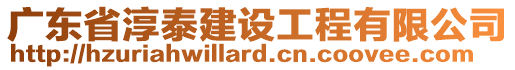 广东省淳泰建设工程有限公司
http://hzuriahwillard.cn.coovee.com